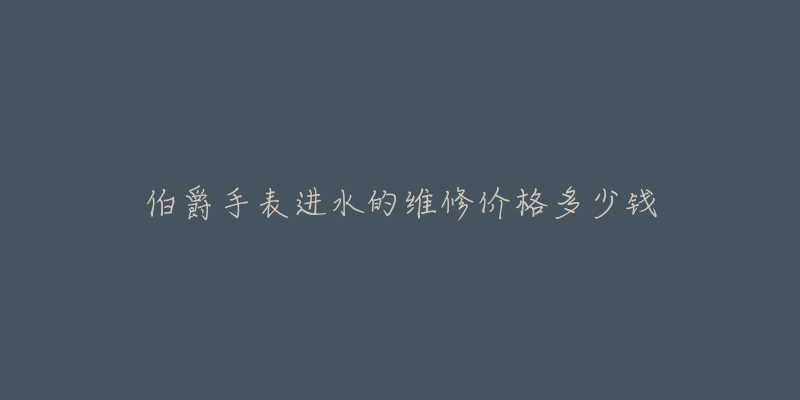 伯爵手表进水的维修价格多少钱